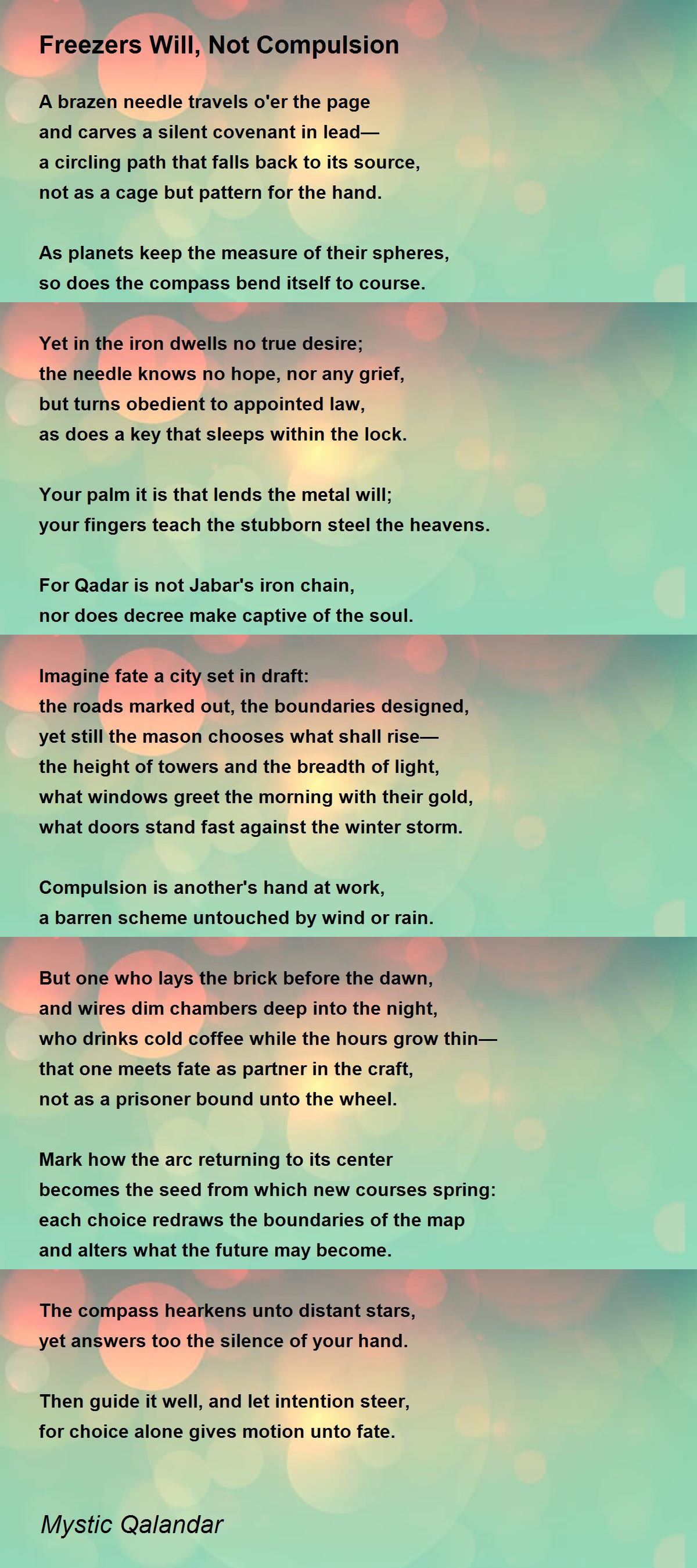 Freezers Will, Not Compulsion

A brazen needle travels o'er the page
and carves a silent covenant in lead—
a circling path that falls back to its source,
not as a cage but pattern for the hand.

As planets keep the measure of their spheres,
so does the compass bend itself to course.

Yet in the iron dwells no true desire;
the needle knows no hope, nor any grief,
but turns obedient to appointed law,
as does a key that sleeps within the lock.

Your palm it is that lends the metal will;
your fingers teach the stubborn steel the heavens.

For Qadar is not Jabar's iron chain,
nor does decree make captive of the soul.

Imagine fate a city set in draft:
the roads marked out, the boundaries designed,
yet still the mason chooses what shall rise—
the height of towers and the breadth of light,
what windows greet the morning with their gold,
what doors stand fast against the winter storm.

Compulsion is another's hand at work,
a barren scheme untouched by wind or rain.

But one who lays the brick before the dawn,
and wires dim chambers deep into the night,
who drinks cold coffee while the hours grow thin—
that one meets fate as partner in the craft,
not as a prisoner bound unto the wheel.

Mark how the arc returning to its center
becomes the seed from which new courses spring:
each choice redraws the boundaries of the map
and alters what the future may become.

The compass hearkens unto distant stars,
yet answers too the silence of your hand.

Then guide it well, and let intention steer,
for choice alone gives motion unto fate.

Mystic Qalandar